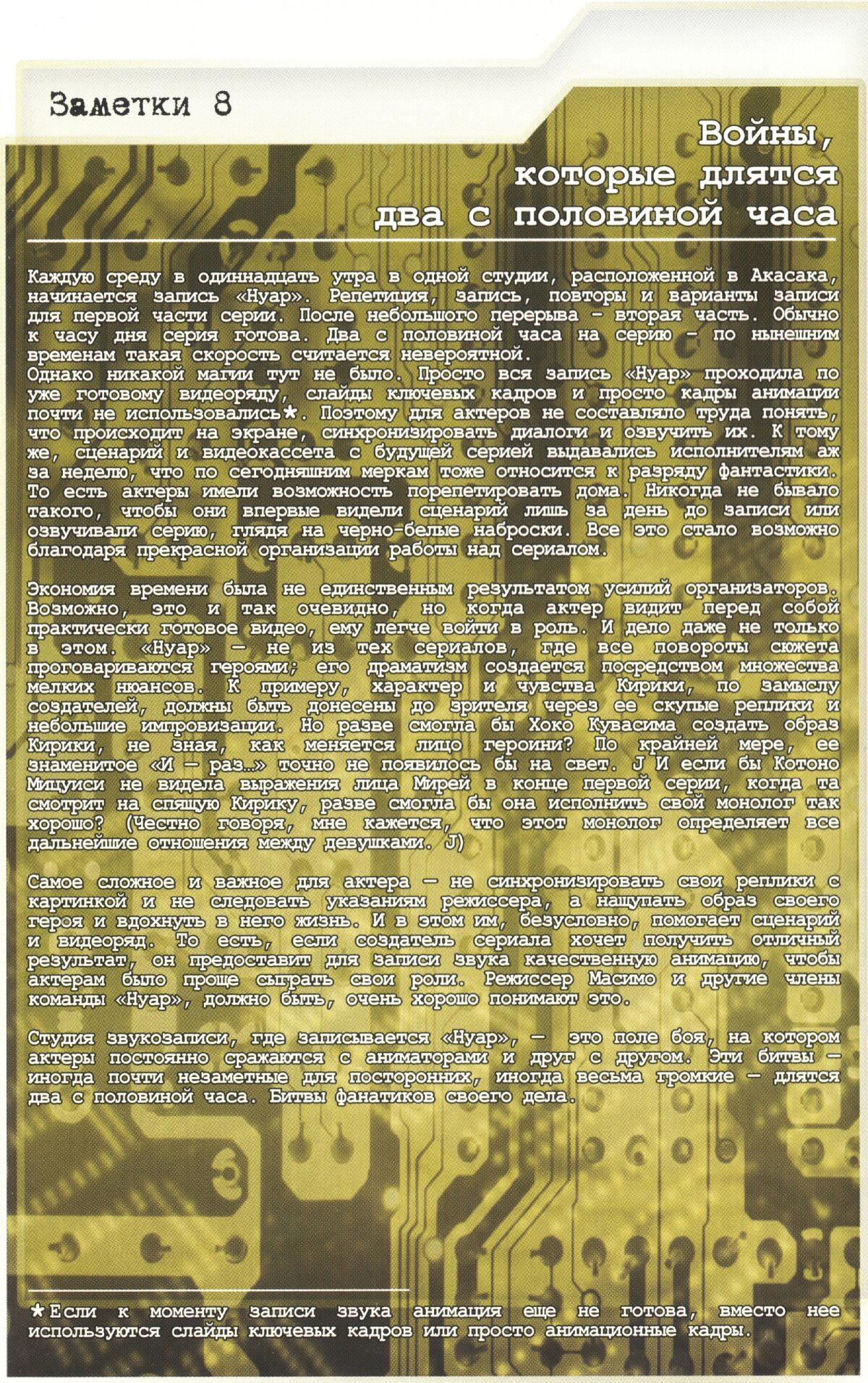 Заметки 8

Войны, которые длятся два с половиной часа

Каждую среду в одиннадцать утра в одной студии, расположенной в Акасака, начинается запись «Нуар». Репетиция, запись, повторы и варианты записи для первой части серии. После небольшого перерыва – вторая часть. Обычно к часу дня серия готова. Два с половиной часа на серию – по нынешним временам такая скорость считается невероятной.
Однако никакой магии тут не было. Просто вся запись «Нуар» проходила по уже готовому видеоряду, слайды ключевых кадров и просто кадры анимации почти не использовались★. Поэтому для актеров не составляло труда понять, что происходит на экране, синхронизировать диалоги и озвучить их. К тому же, сценарий и видеокассета с будущей серией выдавались исполнителям аж за неделю, что по сегодняшним меркам тоже относится к разряду фантастики. То есть актеры имели возможность порепетировать дома. Никогда не бывало такого, чтобы они впервые видели сценарий лишь за день до записи или озвучивали серию, глядя на черно-белые наброски. Все это стало возможно благодаря прекрасной организации работы над сериалом.

Экономия времени была не единственным результатом усилий организаторов. Возможно, это и так очевидно, но когда актер видит перед собой практически готовое видео, ему легче войти в роль. И дело даже не только в этом. «Нуар» — не из тех сериалов, где все повороты сюжета проговариваются героями; его драматизм создается посредством множества мелких нюансов. К примеру, характер и чувства Кирики, по замыслу создателей, должны быть донесены до зрителя через ее скупые реплики и небольшие импровизации. Но разве смогла бы Хоко Кувасима создать образ Кирики, не зная, как меняется лицо героини? По крайней мере, ее знаменитое «И — раз…» точно не появилось бы на свет. J И если бы Котоно Мицуиси не видела выражения лица Мирей в конце первой серии, когда та смотрит на спящую Кирику, разве смогла бы она исполнить свой монолог так хорошо? (Честно говоря, мне кажется, что этот монолог определяет все дальнейшие отношения между девушками. J)

Самое сложное и важное для актера — не синхронизировать свои реплики с картинкой и не следовать указаниям режиссера, а нащупать образ своего героя и вдохнуть в него жизнь. И в этом им, безусловно, помогает сценарий и видеоряд. То есть, если создатель сериала хочет получить отличный результат, он предоставит для записи звука качественную анимацию, чтобы актерам было проще сыграть свои роли. Режиссер Масимо и другие члены команды «Нуар», должно быть, очень хорошо понимают это.

Студия звукозаписи, где записывается «Нуар», — это поле боя, на котором актеры постоянно сражаются с аниматорами и друг с другом. Эти битвы — иногда почти незаметные для посторонних, иногда весьма громкие — длятся два с половиной часа. Битвы фанатиков своего дела.

★Если к моменту записи звука анимация еще не готова, вместо нее используются слайды ключевых кадров или просто анимационные кадры.